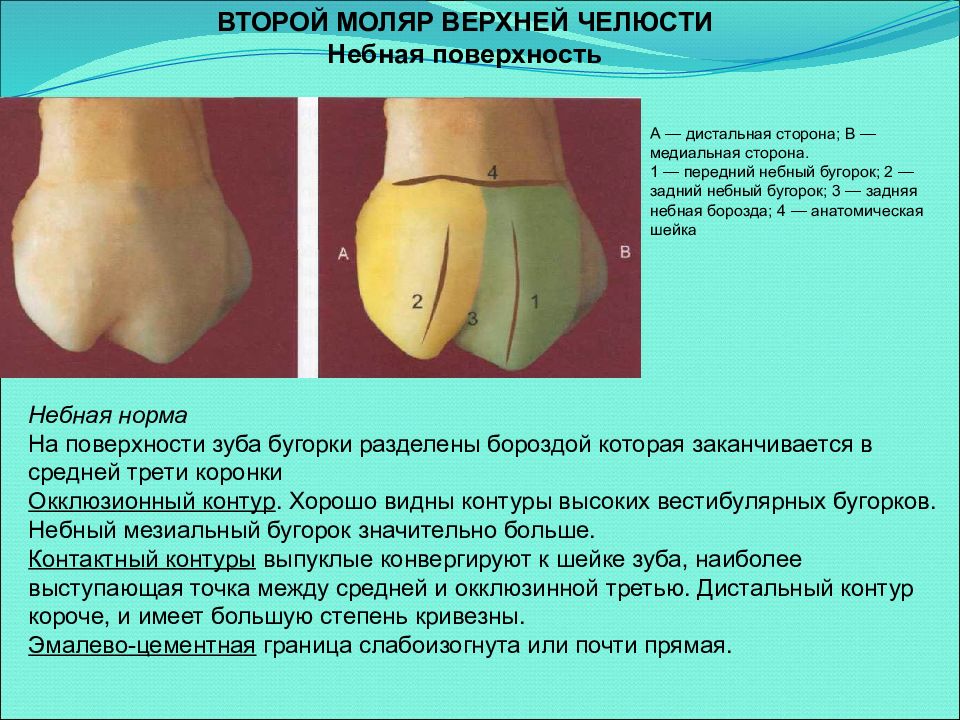 ВТОРОЙ МОЛЯР ВЕРХНЕЙ ЧЕЛЮСТИ
Небная поверхность

4
A
B
2
3
1

А — дистальная сторона; В — медиальная сторона.
1 — передний небный бугорок; 2 — задний небный бугорок; 3 — задняя небная борозда; 4 — анатомическая шейка

Небная норма
На поверхности зуба бугорки разделены бороздой которая заканчивается в средней трети коронки
Окклюзионный контур. Хорошо видны контуры высоких вестибулярных бугорков. Небный мезиальный бугорок значительно больше.
Контактный контуры выпуклые конвергируют к шейке зуба, наиболее выступающая точка между средней и окклюзинной третью. Дистальный контур короче, и имеет большую степень кривезны.
Эмалево-цементная граница слабоизогнута или почти прямая.